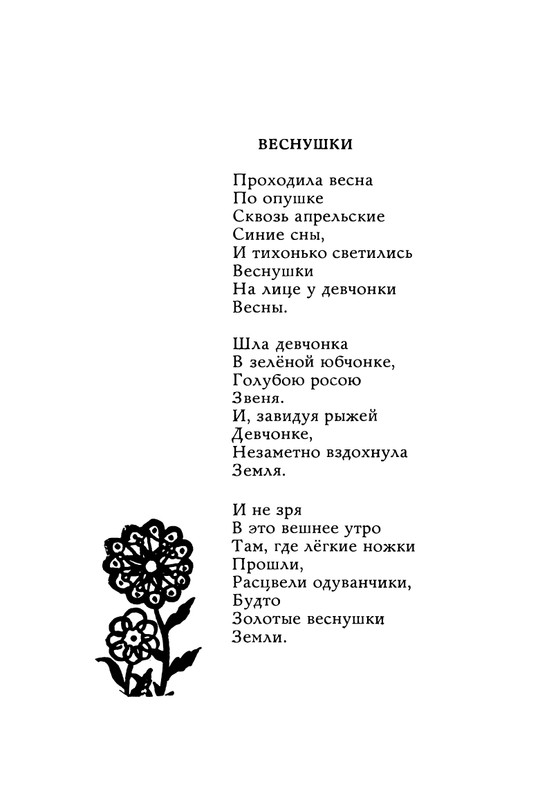 ВЕСНУШКИ

Проходила весна
По опушке
Сквозь апрельские
Синие сны,
И тихонько светились
Веснушки
На лице у девчонки
Весны.

Шла девчонка
В зелёной юбчонке,
Голубою росою
Звеня.
И, завидуя рыжей
Девчонке,
Незаметно вздохнула
Земля.

И не зря
В это вешнее утро
Там, где лёгкие ножки
Прошли,
Расцвели одуванчики,
Будто
Золотые веснушки
Земли.